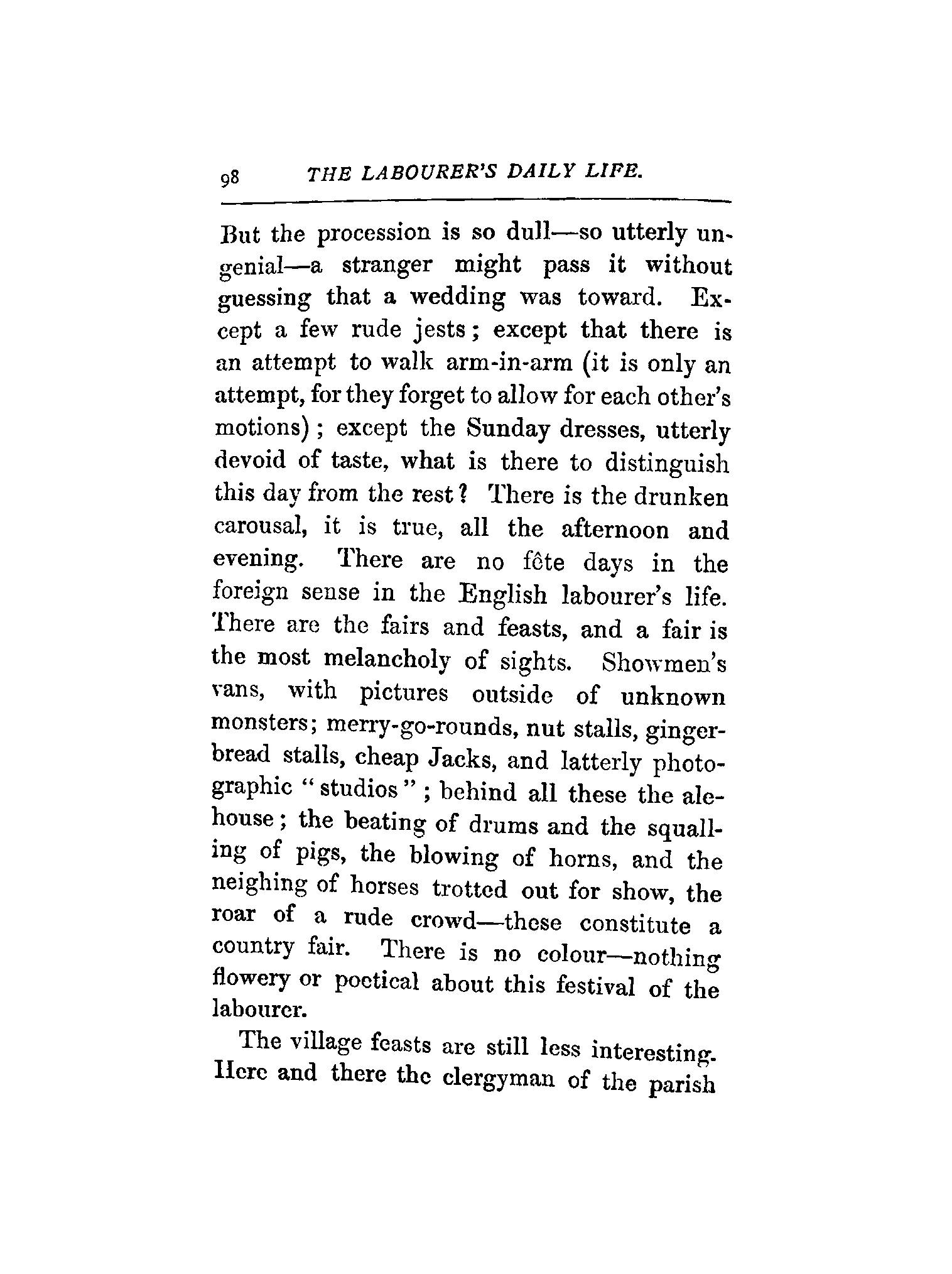 98 THE LABOURER'S DAILY LIFE.

But the procession is so dull—so utterly ungenial—a stranger might pass it without guessing that a wedding was toward. Except a few rude jests; except that there is an attempt to walk arm-in-arm (it is only an attempt, for they forget to allow for each other's motions); except the Sunday dresses, utterly devoid of taste, what is there to distinguish this day from the rest? There is the drunken carousal, it is true, all the afternoon and evening. There are no fête days in the foreign sense in the English labourer's life. There are the fairs and feasts, and a fair is the most melancholy of sights. Showmen's vans, with pictures outside of unknown monsters; merry-go-rounds, nut stalls, gingerbread stalls, cheap Jacks, and latterly photographic "studios"; behind all these the alehouse; the beating of drums and the squalling of pigs, the blowing of horns, and the neighing of horses trotted out for show, the roar of a rude crowd—these constitute a country fair. There is no colour—nothing flowery or poetical about this festival of the labourer.

The village feasts are still less interesting. Here and there the clergyman of the parish